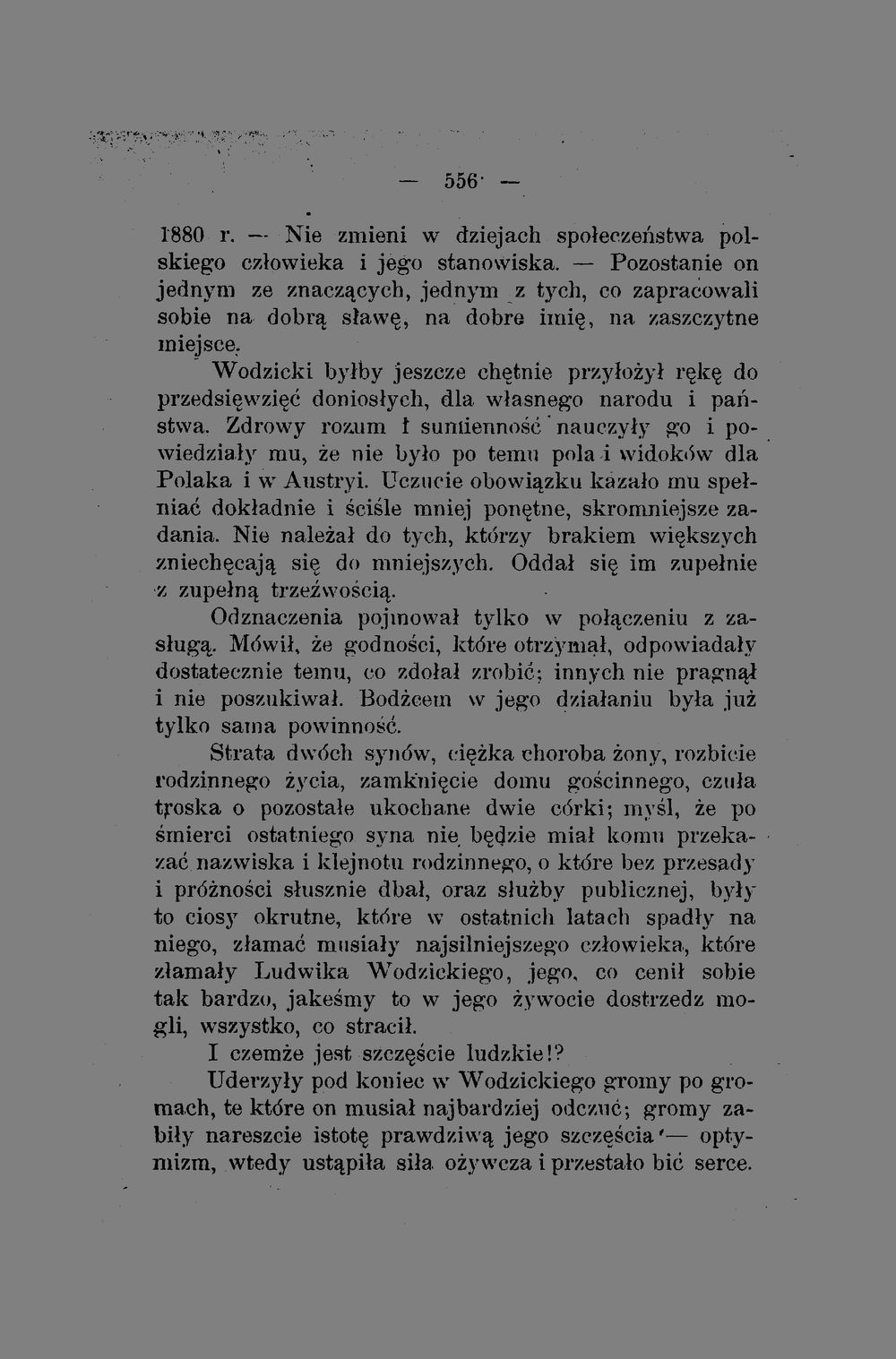 — 556 —

1880 r. — Nie zmieni w dziejach społeczeństwa polskiego człowieka i jego stanowiska. — Pozostanie on jednym ze znaczących, jednym z tych, co zapracowali sobie na dobrą sławę, na dobre imię, na zaszczytne miejsce.

Wodzicki byłby jeszcze chętnie przyłożył rękę do przedsięwzięć doniosłych, dla własnego narodu i państwa. Zdrowy rozum i sumienność nauczyły go i powiedziały mu, że nie było po temu pola i widoków dla Polaka i w Austryi. Uczucie obowiązku kazało mu spełniać dokładnie i ściśle mniej ponętne, skromniejsze zadania. Nie należał do tych, którzy brakiem większych zniechęcają się do mniejszych. Oddał się im zupełnie z zupełną trzeźwością.

Odznaczenia pojmował tylko w połączeniu z zasługą. Mówił, że godności, które otrzymał, odpowiadały dostatecznie temu, co zdołał zrobić; innych nie pragnął i nie poszukiwał. Bodźcem w jego działaniu była już tylko sama powinność.

Strata dwóch synów, ciężka choroba żony, rozbicie rodzinnego życia, zamknięcie domu gościnnego, czuła troska o pozostałe ukochane dwie córki; myśl, że po śmierci ostatniego syna nie będzie miał komu przekazać nazwiska i klejnotu rodzinnego, o które bez przesady i próżności słusznie dbał, oraz służby publicznej, były to ciosy okrutne, które w ostatnich latach spadły na niego, złamać musiały najsilniejszego człowieka, które złamały Ludwika Wodzickiego, jego, co cenił sobie tak bardzo, jakeśmy to w jego żywocie dostrzedz mogli, wszystko, co stracił.

I czemże jest szczęście ludzkie!?

Uderzyły pod koniec w Wodzickiego gromy po gromach, te które on musiał najbardziej odczuć; gromy zabiły nareszcie istotę prawdziwą jego szczęścia — optymizm, wtedy ustąpiła siła ożywcza i przestało bić serce.